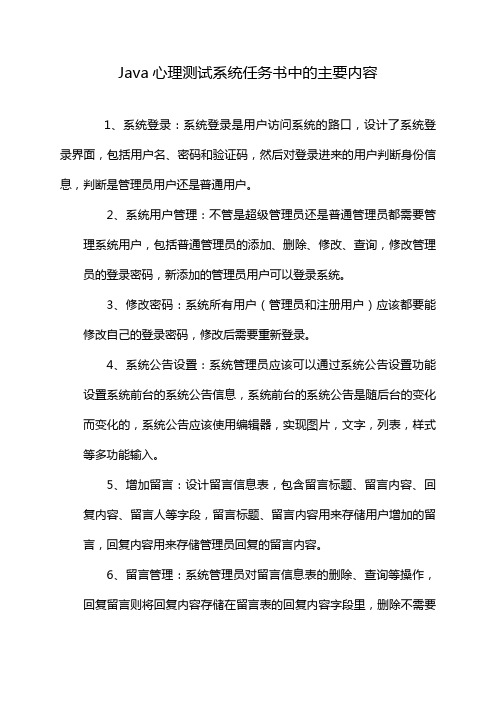 Java 心理测试系统任务书中的主要内容

1、系统登录：系统登录是用户访问系统的路口，设计了系统登录界面，包括用户名、密码和验证码，然后对登录进来的用户判断身份信息，判断是管理员用户还是普通用户。

2、系统用户管理：不管是超级管理员还是普通管理员都需要管理系统用户，包括普通管理员的添加、删除、修改、查询，修改管理员的登录密码，新添加的管理员用户可以登录系统。

3、修改密码：系统所有用户（管理员和注册用户）应该都要能修改自己的登录密码，修改后需要重新登录。

4、系统公告设置：系统管理员应该可以通过系统公告设置功能设置系统前台的系统公告信息，系统前台的系统公告是随后台的变化而变化的，系统公告应该使用编辑器，实现图片，文字，列表，样式等多功能输入。

5、增加留言：设计留言信息表，包含留言标题、留言内容、回复内容、留言人等字段，留言标题、留言内容用来存储用户增加的留言，回复内容用来存储管理员回复的留言内容。

6、留言管理：系统管理员对留言信息表的删除、查询等操作，回复留言则将回复内容存储在留言表的回复内容字段里，删除不需要